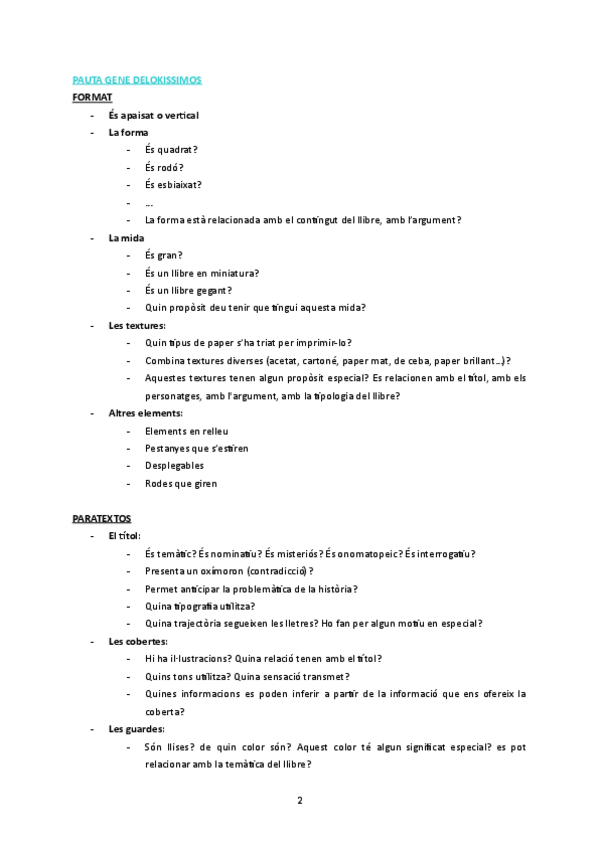 PAUTA GENE DELOKISSIMOS

FORMAT

- És apaisat o vertical
- La forma
  - És quadrat?
  - És rodó?
  - És esbiaixat?
  - ...
  - La forma està relacionada amb el contingut del llibre, amb l'argument?
- La mida
  - És gran?
  - És un llibre en miniatura?
  - És un llibre gegant?
  - Quin propòsit deu tenir que tingui aquesta mida?
- Les textures:
  - Quin tipus de paper s'ha triat per imprimir-lo?
  - Combina textures diverses (acetat, cartoné, paper mat, de ceba, paper brillant...)?
  - Aquestes textures tenen algun propòsit especial? Es relacionen amb el títol, amb els personatges, amb l'argument, amb la tipologia del llibre?
- Altres elements:
  - Elements en relleu
  - Pestanyes que s'estiren
  - Desplegables
  - Rodes que giren

PARATEXTOS

- El títol:
  - És temàtic? És nominatiu? És misteriós? És onomatopeic? És interrogatiu?
  - Presenta un oxímoron (contradicció)?
  - Permet anticipar la problemàtica de la història?
  - Quina tipografia utilitza?
  - Quina trajectòria segueixen les lletres? Ho fan per algun motiu en especial?
- Les cobertes:
  - Hi ha il·lustracions? Quina relació tenen amb el títol?
  - Quins tons utilitza? Quina sensació transmet?
  - Quines informacions es poden inferir a partir de la informació que ens ofereix la coberta?
- Les guardes:
  - Són llises? de quin color són? Aquest color té algun significat especial? es pot relacionar amb la temàtica del llibre?

2